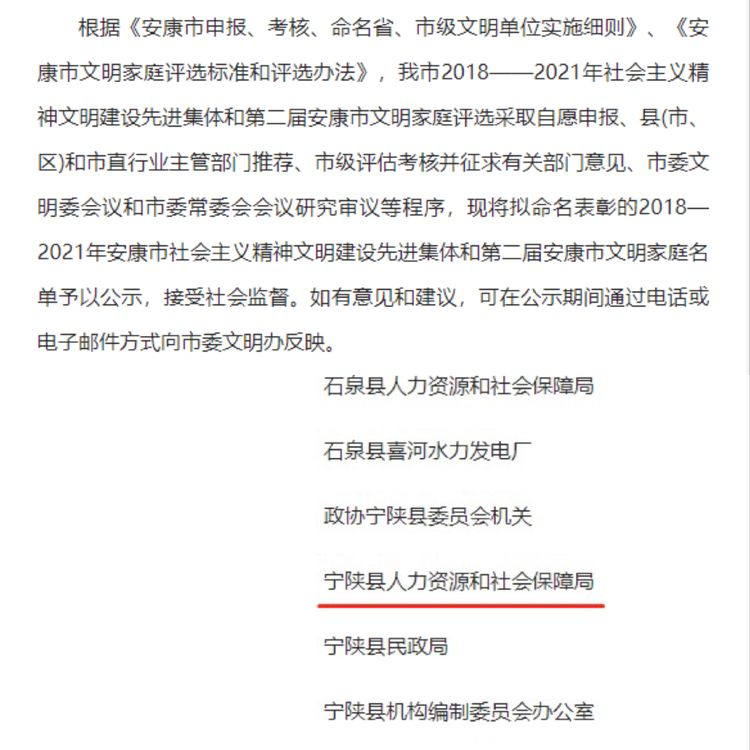 根据《安康市申报、考核、命名省、市级文明单位实施细则》、《安康市文明家庭评选标准和评选办法》，我市2018——2021年社会主义精神文明建设先进集体和第二届安康市文明家庭评选采取自愿申报、县(市、区)和市直行业主管部门推荐、市级评估考核并征求有关部门意见、市委文明委会议和市委常委会会议研究审议等程序，现将拟命名表彰的2018—2021年安康市社会主义精神文明建设先进集体和第二届安康市文明家庭名单予以公示，接受社会监督。如有意见和建议，可在公示期间通过电话或电子邮件方式向市委文明办反映。

石泉县人力资源和社会保障局

石泉县喜河水力发电厂

政协宁陕县委员会机关

宁陕县人力资源和社会保障局

宁陕县民政局

宁陕县机构编制委员会办公室